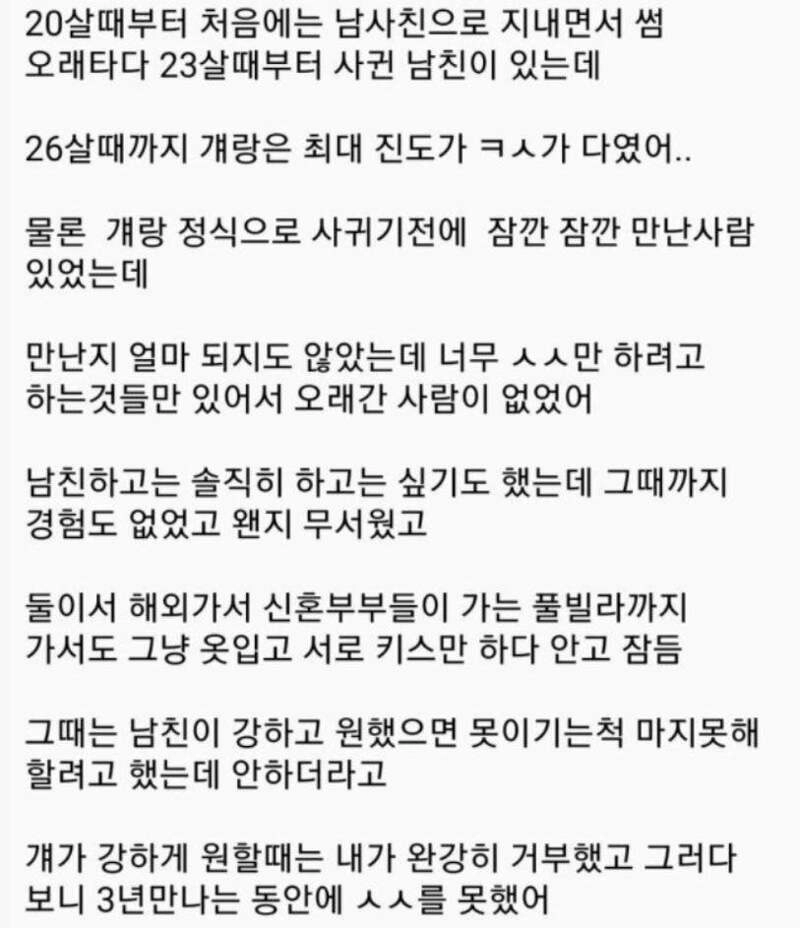 20살때부터 처음에는 남사친으로 지내면서 썸 오래타다 23살때부터 사귄 남친이 있는데

26살때까지 걔랑은 최대 진도가 ㅋㅅ가 다였어..

물론 걔랑 정식으로 사귀기전에 잠깐 잠깐 만난사람 있었는데

만난지 얼마 되지도 않았는데 너무 ㅅㅅ만 하려고 하는것들만 있어서 오래간 사람이 없었어

남친하고는 솔직히 하고는 싶기도 했는데 그때까지 경험도 없었고 왠지 무서웠고

둘이서 해외가서 신혼부부들이 가는 풀빌라까지 가서도 그냥 옷입고 서로 키스만 하다 안고 잠듬

그때는 남친이 강하고 원했으면 못이기는척 마지못해 할려고 했는데 안하더라고

걔가 강하게 원할때는 내가 완강히 거부했고 그러다 보니 3년만나는 동안에 ㅅㅅ를 못했어